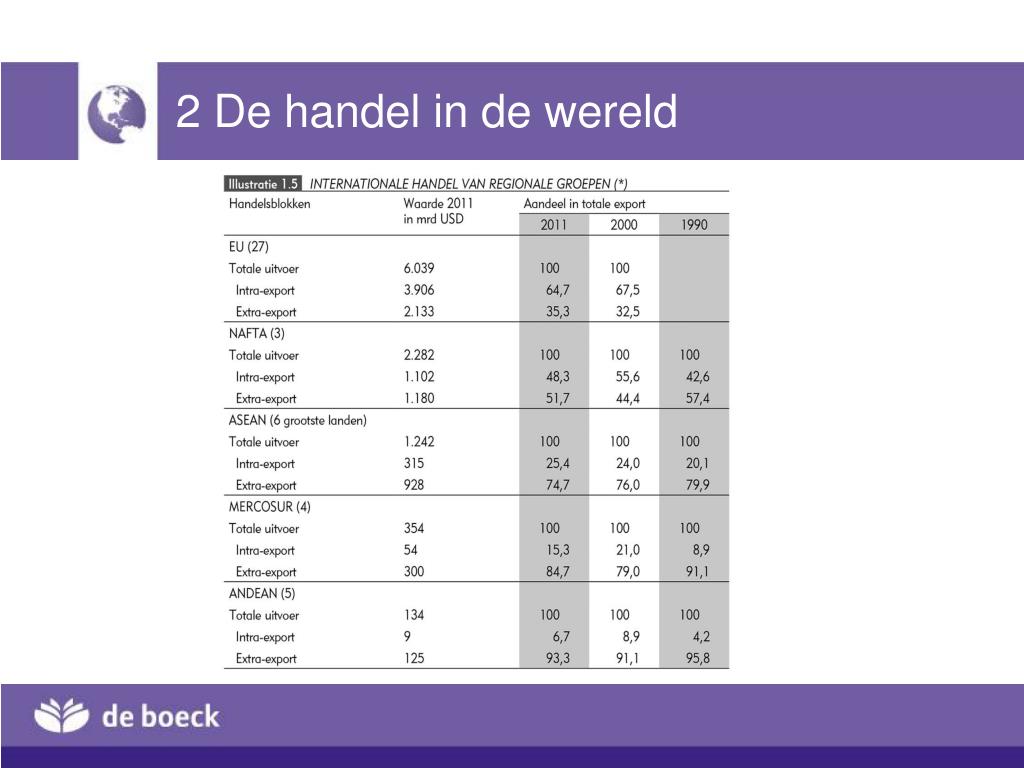 2 De handel in de wereld

Illustratie 1.5 INTERNATIONALE HANDEL VAN REGIONALE GROEPEN (*)

| Handelsblokken | Waarde 2011 in mrd USD | Aandeel in totale export 2011 | 2000 | 1990 |
|---|---|---|---|---|
| EU (27) | | | | |
| Totale uitvoer | 6.039 | 100 | 100 | |
| Intra-export | 3.906 | 64,7 | 67,5 | |
| Extra-export | 2.133 | 35,3 | 32,5 | |
| NAFTA (3) | | | | |
| Totale uitvoer | 2.282 | 100 | 100 | 100 |
| Intra-export | 1.102 | 48,3 | 55,6 | 42,6 |
| Extra-export | 1.180 | 51,7 | 44,4 | 57,4 |
| ASEAN (6 grootste landen) | | | | |
| Totale uitvoer | 1.242 | 100 | 100 | 100 |
| Intra-export | 315 | 25,4 | 24,0 | 20,1 |
| Extra-export | 928 | 74,7 | 76,0 | 79,9 |
| MERCOSUR (4) | | | | |
| Totale uitvoer | 354 | 100 | 100 | 100 |
| Intra-export | 54 | 15,3 | 21,0 | 8,9 |
| Extra-export | 300 | 84,7 | 79,0 | 91,1 |
| ANDEAN (5) | | | | |
| Totale uitvoer | 134 | 100 | 100 | 100 |
| Intra-export | 9 | 6,7 | 8,9 | 4,2 |
| Extra-export | 125 | 93,3 | 91,1 | 95,8 |

de boeck